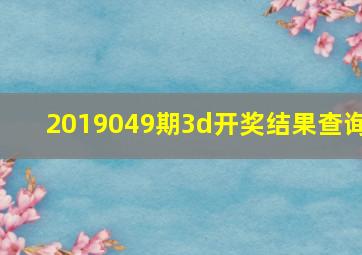 2019049期3d开奖结果查询